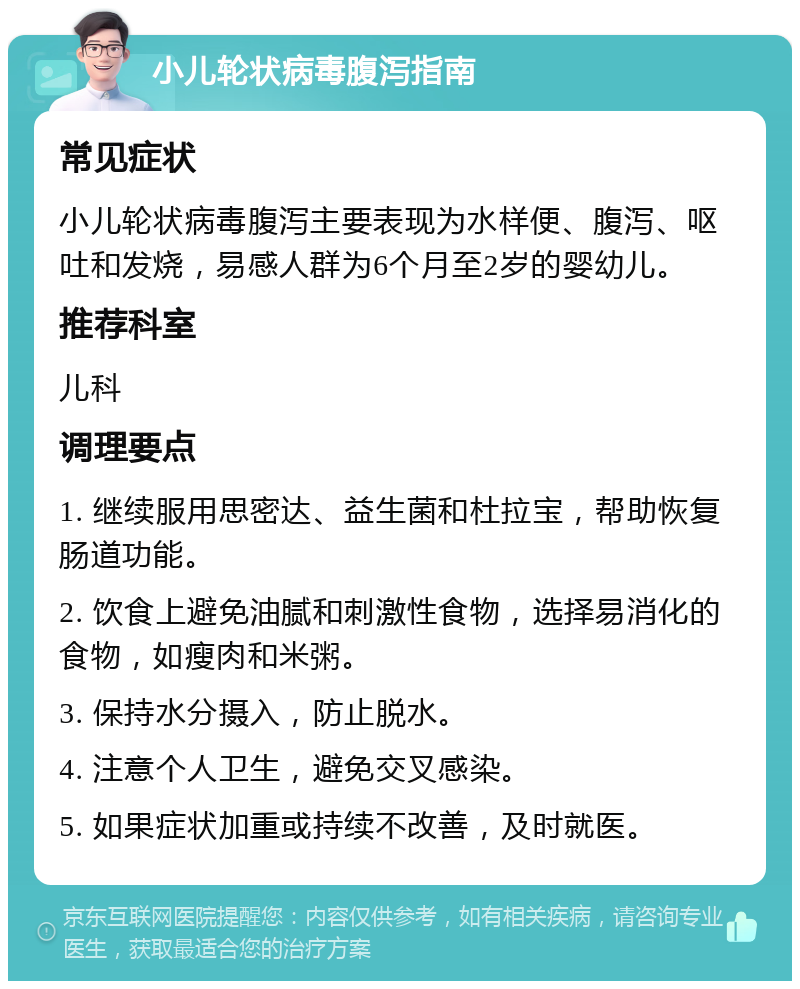 小儿轮状病毒腹泻指南

常见症状

小儿轮状病毒腹泻主要表现为水样便、腹泻、呕吐和发烧，易感人群为6个月至2岁的婴幼儿。

推荐科室

儿科

调理要点

1. 继续服用思密达、益生菌和杜拉宝，帮助恢复肠道功能。

2. 饮食上避免油腻和刺激性食物，选择易消化的食物，如瘦肉和米粥。

3. 保持水分摄入，防止脱水。

4. 注意个人卫生，避免交叉感染。

5. 如果症状加重或持续不改善，及时就医。

京东互联网医院提醒您：内容仅供参考，如有相关疾病，请咨询专业医生，获取最适合您的治疗方案